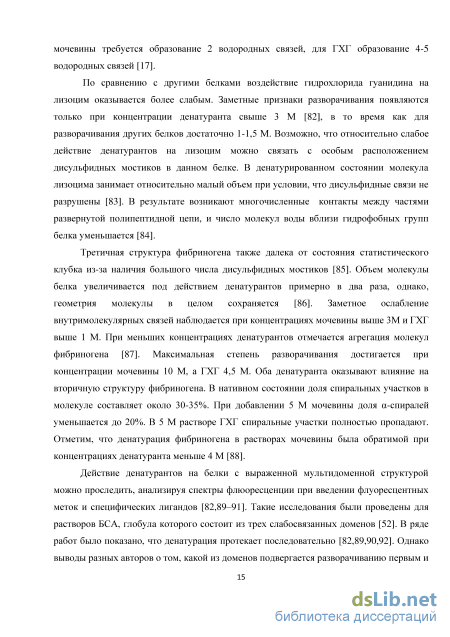 мочевины требуется образование 2 водородных связей, для ГХГ образование 4-5 водородных связей [17].

По сравнению с другими белками воздействие гидрохлорида гуанидина на лизоцим оказывается более слабым. Заметные признаки разворачивания появляются только при концентрации денатуранта свыше 3 М [82], в то время как для разворачивания других белков достаточно 1-1,5 М. Возможно, что относительно слабое действие денатурантов на лизоцим можно связать с особым расположением дисульфидных мостиков в данном белке. В денатурированном состоянии молекула лизоцима занимает относительно малый объем при условии, что дисульфидные связи не разрушены [83]. В результате возникают многочисленные контакты между частями развернутой полипептидной цепи, и число молекул воды вблизи гидрофобных групп белка уменьшается [84].

Третичная структура фибриногена также далека от состояния статистического клубка из-за наличия большого числа дисульфидных мостиков [85]. Объем молекулы белка увеличивается под действием денатурантов примерно в два раза, однако, геометрия молекулы в целом сохраняется [86]. Заметное ослабление внутримолекулярных связей наблюдается при концентрациях мочевины выше 3М и ГХГ выше 1 М. При меньших концентрациях денатурантов отмечается агрегация молекул фибриногена [87]. Максимальная степень разворачивания достигается при концентрации мочевины 10 М, а ГХГ 4,5 М. Оба денатуранта оказывают влияние на вторичную структуру фибриногена. В нативном состоянии доля спиральных участков в молекуле составляет около 30-35%. При добавлении 5 М мочевины доля α-спиралей уменьшается до 20%. В 5 М растворе ГХГ спиральные участки полностью пропадают. Отметим, что денатурация фибриногена в растворах мочевины была обратимой при концентрациях денатуранта меньше 4 М [88].

Действие денатурантов на белки с выраженной мультидоменной структурой можно проследить, анализируя спектры флюоресценции при введении флуоресцентных меток и специфических лигандов [82,89–91]. Такие исследования были проведены для растворов БСА, глобула которого состоит из трех слабосвязанных доменов [52]. В ряде работ было показано, что денатурация протекает последовательно [82,89,90,92]. Однако выводы разных авторов о том, какой из доменов подвергается разворачиванию первым и

15

dsLib.net
библиотека диссертаций